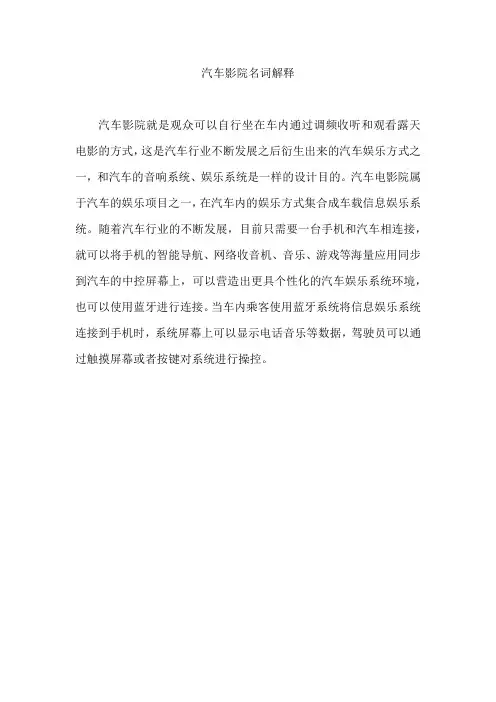 汽车影院名词解释

汽车影院就是观众可以自行坐在车内通过调频收听和观看露天电影的方式，这是汽车行业不断发展之后衍生出来的汽车娱乐方式之一，和汽车的音响系统、娱乐系统是一样的设计目的。汽车电影院属于汽车的娱乐项目之一，在汽车内的娱乐方式集合成车载信息娱乐系统。随着汽车行业的不断发展，目前只需要一台手机和汽车相连接，就可以将手机的智能导航、网络收音机、音乐、游戏等海量应用同步到汽车的中控屏幕上，可以营造出更具个性化的汽车娱乐系统环境，也可以使用蓝牙进行连接。当车内乘客使用蓝牙系统将信息娱乐系统连接到手机时，系统屏幕上可以显示电话音乐等数据，驾驶员可以通过触摸屏幕或者按键对系统进行操控。